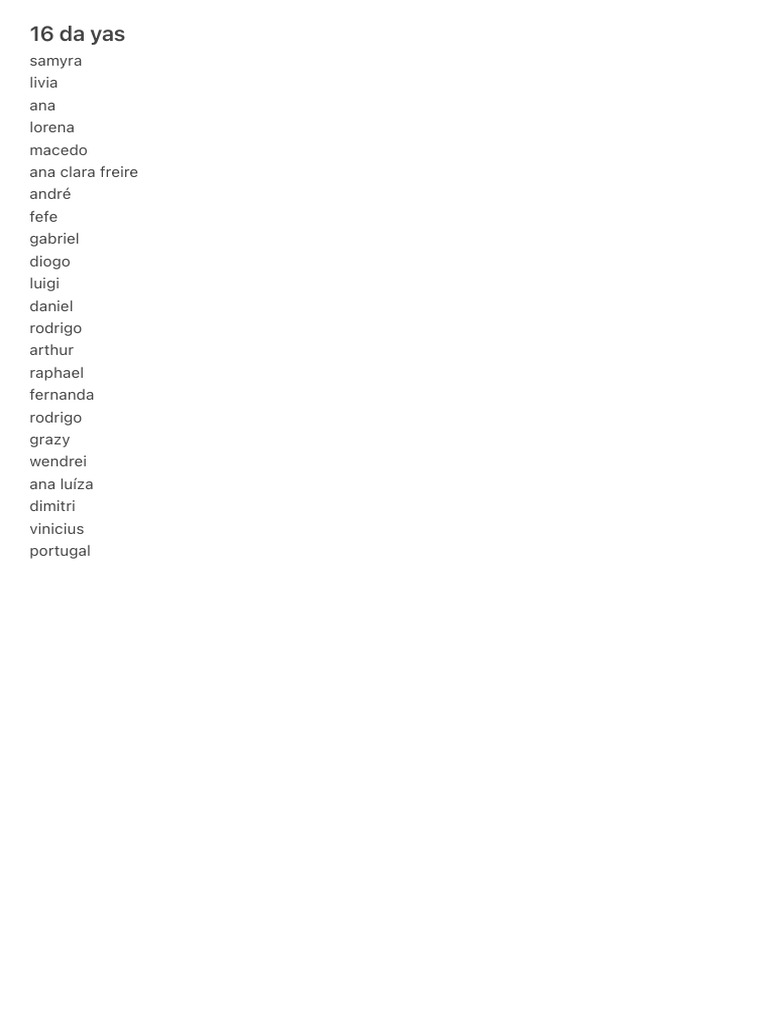 16 da yas

samyra
livia
ana
lorena
macedo
ana clara freire
andré
fefe
gabriel
diogo
luigi
daniel
rodrigo
arthur
raphael
fernanda
rodrigo
grazy
wendrei
ana luíza
dimitri
vinicius
portugal